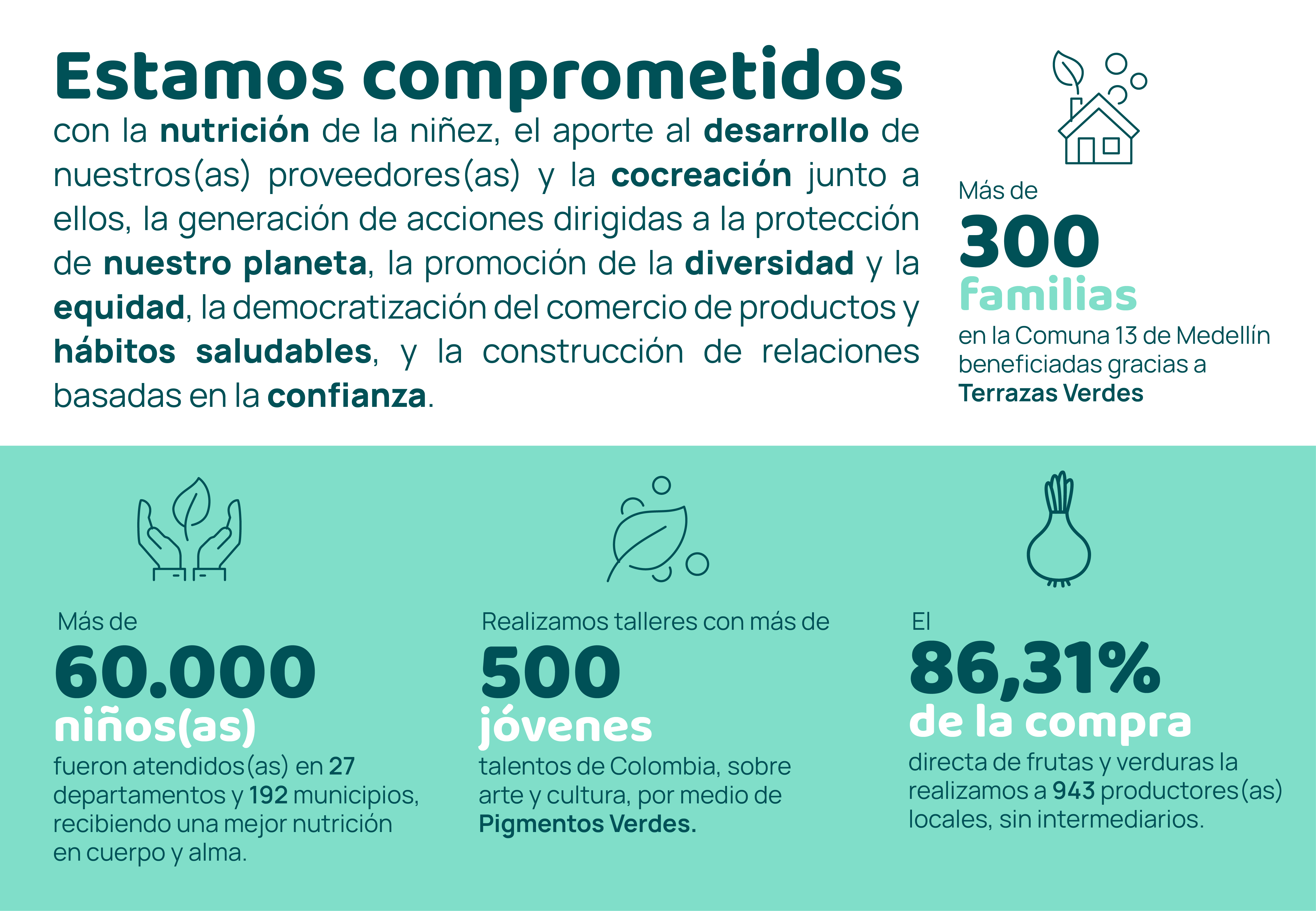 Estamos comprometidos

con la nutrición de la niñez, el aporte al desarrollo de nuestros(as) proveedores(as) y la cocreación junto a ellos, la generación de acciones dirigidas a la protección de nuestro planeta, la promoción de la diversidad y la equidad, la democratización del comercio de productos y hábitos saludables, y la construcción de relaciones basadas en la confianza.

Más de
300
familias
en la Comuna 13 de Medellín beneficiadas gracias a Terrazas Verdes

Más de
60.000
niños(as)
fueron atendidos(as) en 27 departamentos y 192 municipios, recibiendo una mejor nutrición en cuerpo y alma.

Realizamos talleres con más de
500
jóvenes
talentos de Colombia, sobre arte y cultura, por medio de Pigmentos Verdes.

El
86,31%
de la compra
directa de frutas y verduras la realizamos a 943 productores(as) locales, sin intermediarios.